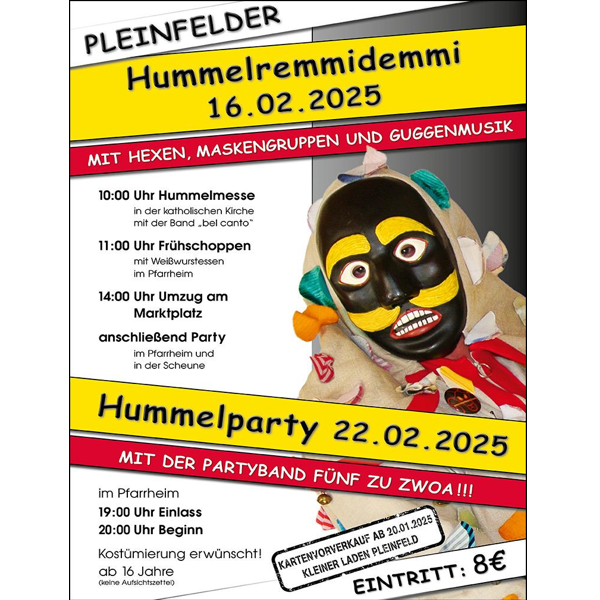 PLEINFELDER

Hummelremmidemmi
16.02.2025

MIT HEXEN, MASKENGRUPPEN UND GUGGENMUSIK

10:00 Uhr Hummelmesse
in der katholischen Kirche mit der Band „bel canto"

11:00 Uhr Frühschoppen
mit Weißwurstessen im Pfarrheim

14:00 Uhr Umzug am Marktplatz

anschließend Party
im Pfarrheim und in der Scheune

Hummelparty 22.02.2025

MIT DER PARTYBAND FÜNF ZU ZWOA!!!

im Pfarrheim
19:00 Uhr Einlass
20:00 Uhr Beginn

Kostümierung erwünscht!
ab 16 Jahre
(keine Aufsichtszettel)

KARTENVORVERKAUF AB 20.01.2025
KLEINER LADEN PLEINFELD

EINTRITT: 8€